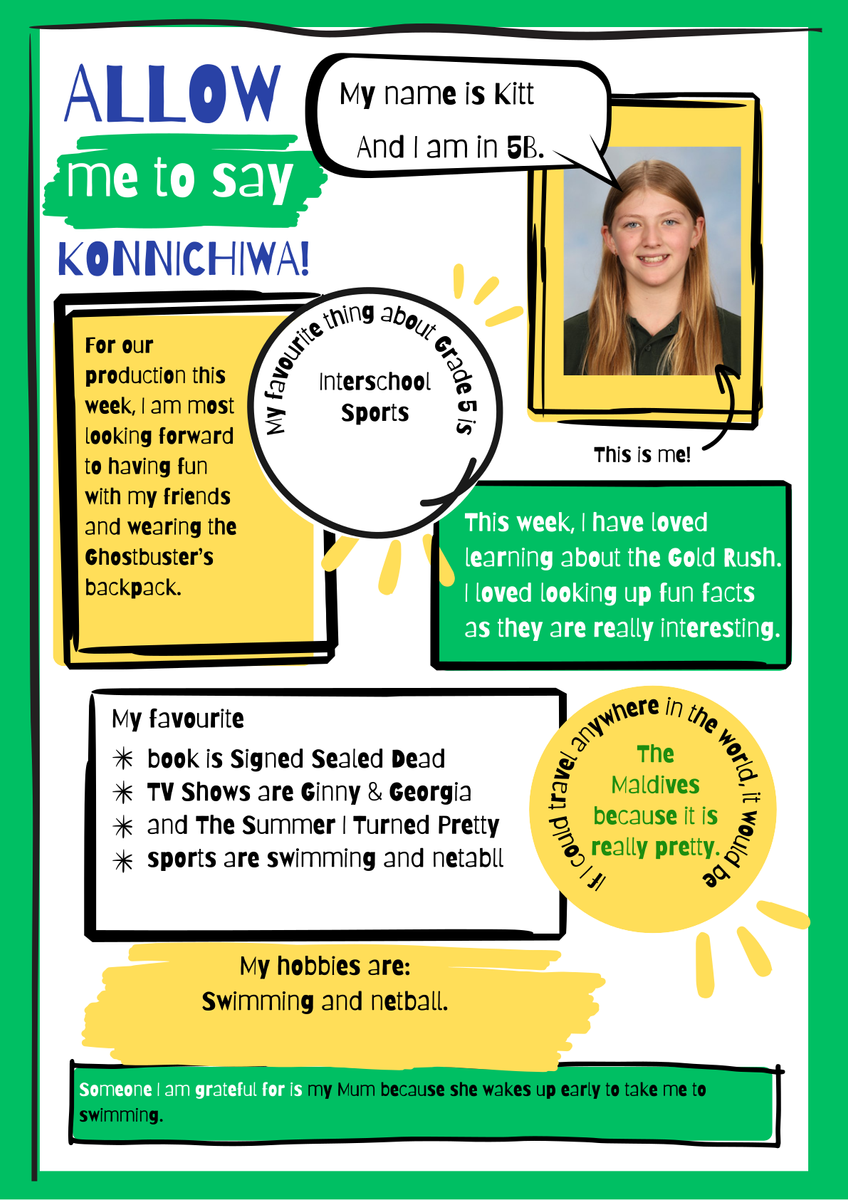 ALLOW
me to say
KONNICHIWA!

My name is Kitt
And I am in 5B.

This is me!

For our production this week, I am most looking forward to having fun with my friends and wearing the Ghostbuster's backpack.

My favourite thing about Grade 5 is
Interschool Sports

This week, I have loved learning about the Gold Rush. I loved looking up fun facts as they are really interesting.

My favourite
✳ book is Signed Sealed Dead
✳ TV Shows are Ginny & Georgia
✳ and The Summer I Turned Pretty
✳ sports are swimming and netabll

If I could travel anywhere in the world, it would be
The Maldives because it is really pretty.

My hobbies are:
Swimming and netball.

Someone I am grateful for is my Mum because she wakes up early to take me to swimming.